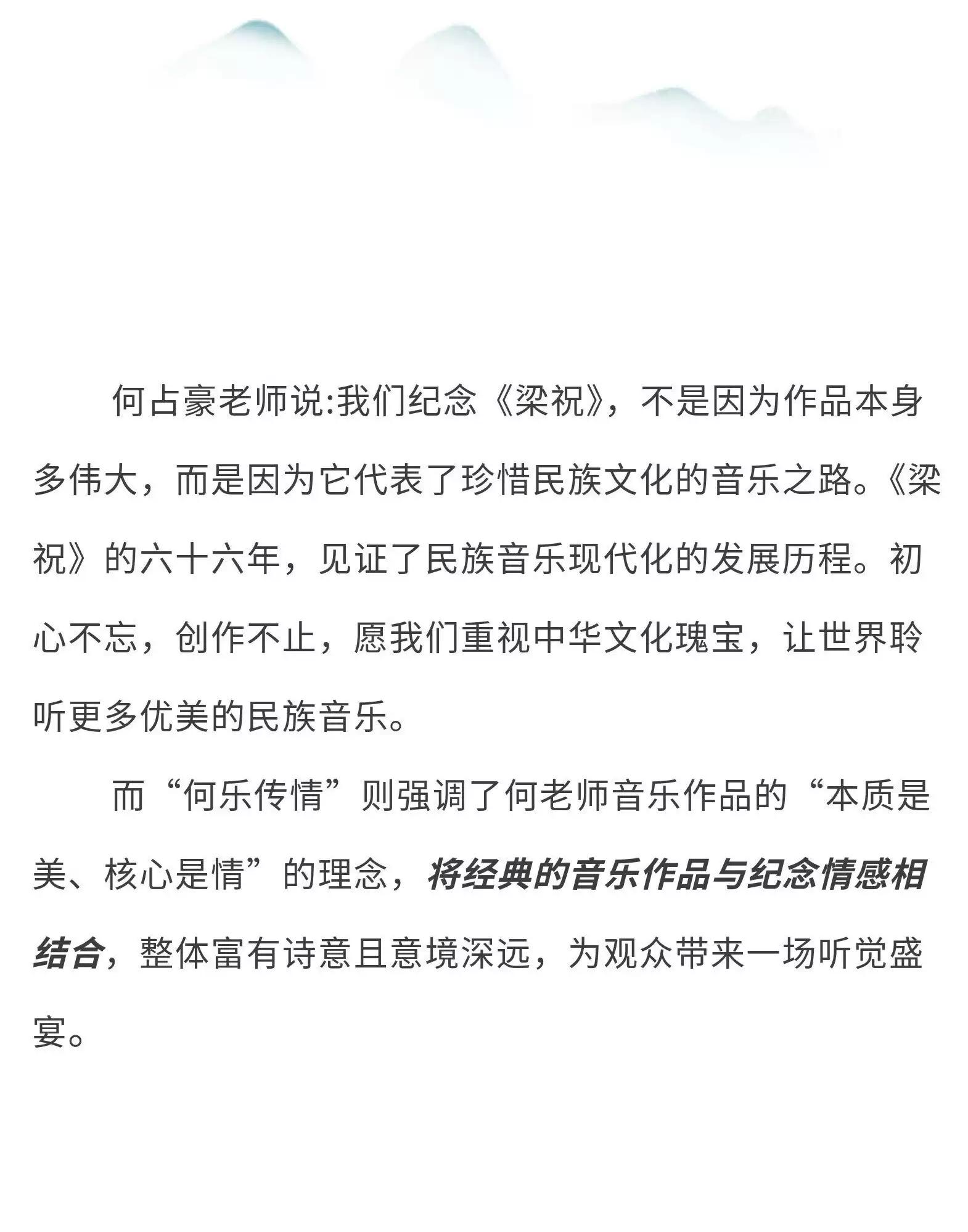 何占豪老师说:我们纪念《梁祝》，不是因为作品本身多伟大，而是因为它代表了珍惜民族文化的音乐之路。《梁祝》的六十六年，见证了民族音乐现代化的发展历程。初心不忘，创作不止，愿我们重视中华文化瑰宝，让世界聆听更多优美的民族音乐。

而“何乐传情”则强调了何老师音乐作品的“本质是美、核心是情”的理念，将经典的音乐作品与纪念情感相结合，整体富有诗意且意境深远，为观众带来一场听觉盛宴。